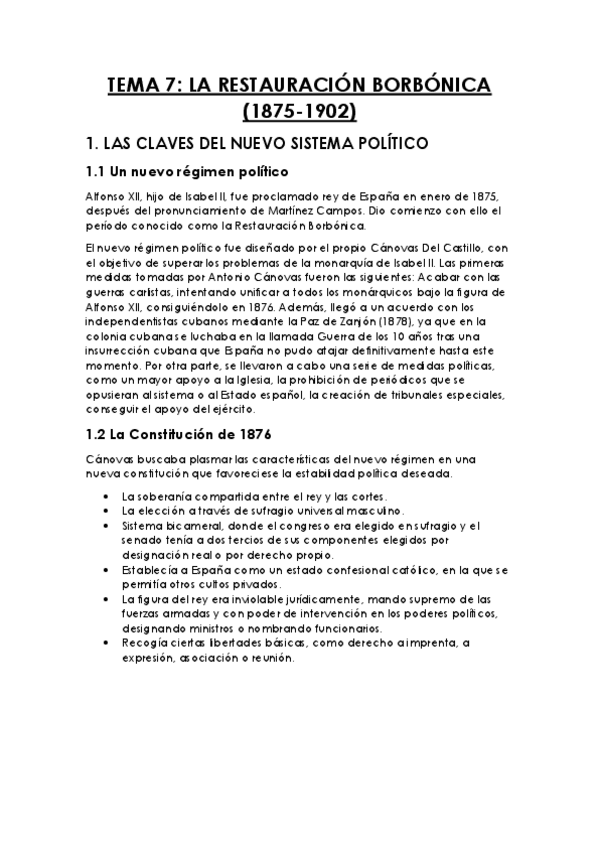 TEMA 7: LA RESTAURACIÓN BORBÓNICA (1875-1902)

1. LAS CLAVES DEL NUEVO SISTEMA POLÍTICO

1.1 Un nuevo régimen político

Alfonso XII, hijo de Isabel II, fue proclamado rey de España en enero de 1875, después del pronunciamiento de Martínez Campos. Dio comienzo con ello el período conocido como la Restauración Borbónica.

El nuevo régimen político fue diseñado por el propio Cánovas Del Castillo, con el objetivo de superar los problemas de la monarquía de Isabel II. Las primeras medidas tomadas por Antonio Cánovas fueron las siguientes: Acabar con las guerras carlistas, intentando unificar a todos los monárquicos bajo la figura de Alfonso XII, consiguiéndolo en 1876. Además, llegó a un acuerdo con los independentistas cubanos mediante la Paz de Zanjón (1878), ya que en la colonia cubana se luchaba en la llamada Guerra de los 10 años tras una insurrección cubana que España no pudo atajar definitivamente hasta este momento. Por otra parte, se llevaron a cabo una serie de medidas políticas, como un mayor apoyo a la Iglesia, la prohibición de periódicos que se opusieran al sistema o al Estado español, la creación de tribunales especiales, conseguir el apoyo del ejército.

1.2 La Constitución de 1876

Cánovas buscaba plasmar las características del nuevo régimen en una nueva constitución que favoreciese la estabilidad política deseada.

• La soberanía compartida entre el rey y las cortes.
• La elección a través de sufragio universal masculino.
• Sistema bicameral, donde el congreso era elegido en sufragio y el senado tenía a dos tercios de sus componentes elegidos por designación real o por derecho propio.
• Establecía a España como un estado confesional católico, en la que se permitía otros cultos privados.
• La figura del rey era inviolable jurídicamente, mando supremo de las fuerzas armadas y con poder de intervención en los poderes políticos, designando ministros o nombrando funcionarios.
• Recogía ciertas libertades básicas, como derecho a imprenta, a expresión, asociación o reunión.